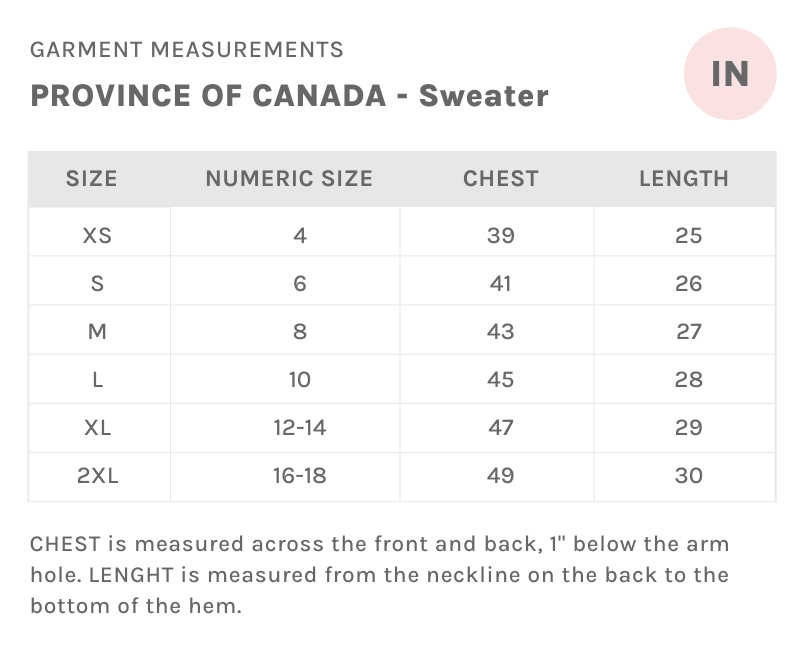 GARMENT MEASUREMENTS

PROVINCE OF CANADA - Sweater

IN

| SIZE | NUMERIC SIZE | CHEST | LENGTH |
|---|---|---|---|
| XS | 4 | 39 | 25 |
| S | 6 | 41 | 26 |
| M | 8 | 43 | 27 |
| L | 10 | 45 | 28 |
| XL | 12-14 | 47 | 29 |
| 2XL | 16-18 | 49 | 30 |

CHEST is measured across the front and back, 1" below the arm hole. LENGHT is measured from the neckline on the back to the bottom of the hem.